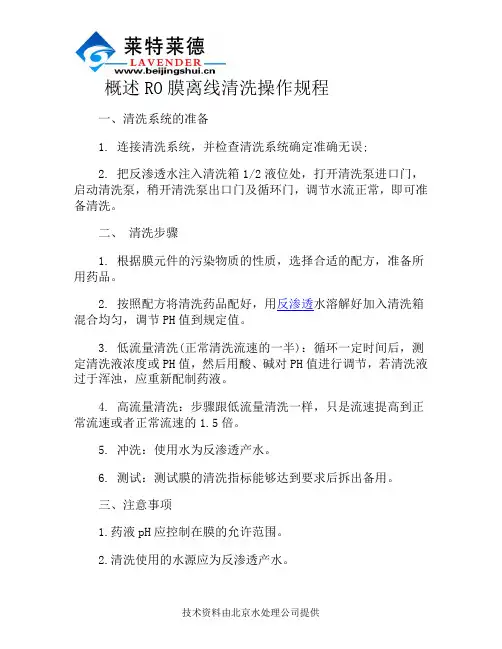 莱特莱德
LAVENDER
www.beijingshui.cn

概述 RO 膜离线清洗操作规程

一、清洗系统的准备

1. 连接清洗系统，并检查清洗系统确定准确无误;

2. 把反渗透水注入清洗箱 1/2 液位处，打开清洗泵进口门，启动清洗泵，稍开清洗泵出口门及循环门，调节水流正常，即可准备清洗。

二、 清洗步骤

1. 根据膜元件的污染物质的性质，选择合适的配方，准备所用药品。

2. 按照配方将清洗药品配好，用反渗透水溶解好加入清洗箱混合均匀，调节 PH 值到规定值。

3. 低流量清洗(正常清洗流速的一半)：循环一定时间后，测定清洗液浓度或 PH 值，然后用酸、碱对 PH 值进行调节，若清洗液过于浑浊，应重新配制药液。

4. 高流量清洗：步骤跟低流量清洗一样，只是流速提高到正常流速或者正常流速的 1.5 倍。

5. 冲洗：使用水为反渗透产水。

6. 测试：测试膜的清洗指标能够达到要求后拆出备用。

三、注意事项

1.药液 pH 应控制在膜的允许范围。

2.清洗使用的水源应为反渗透产水。

技术资料由北京水处理公司提供